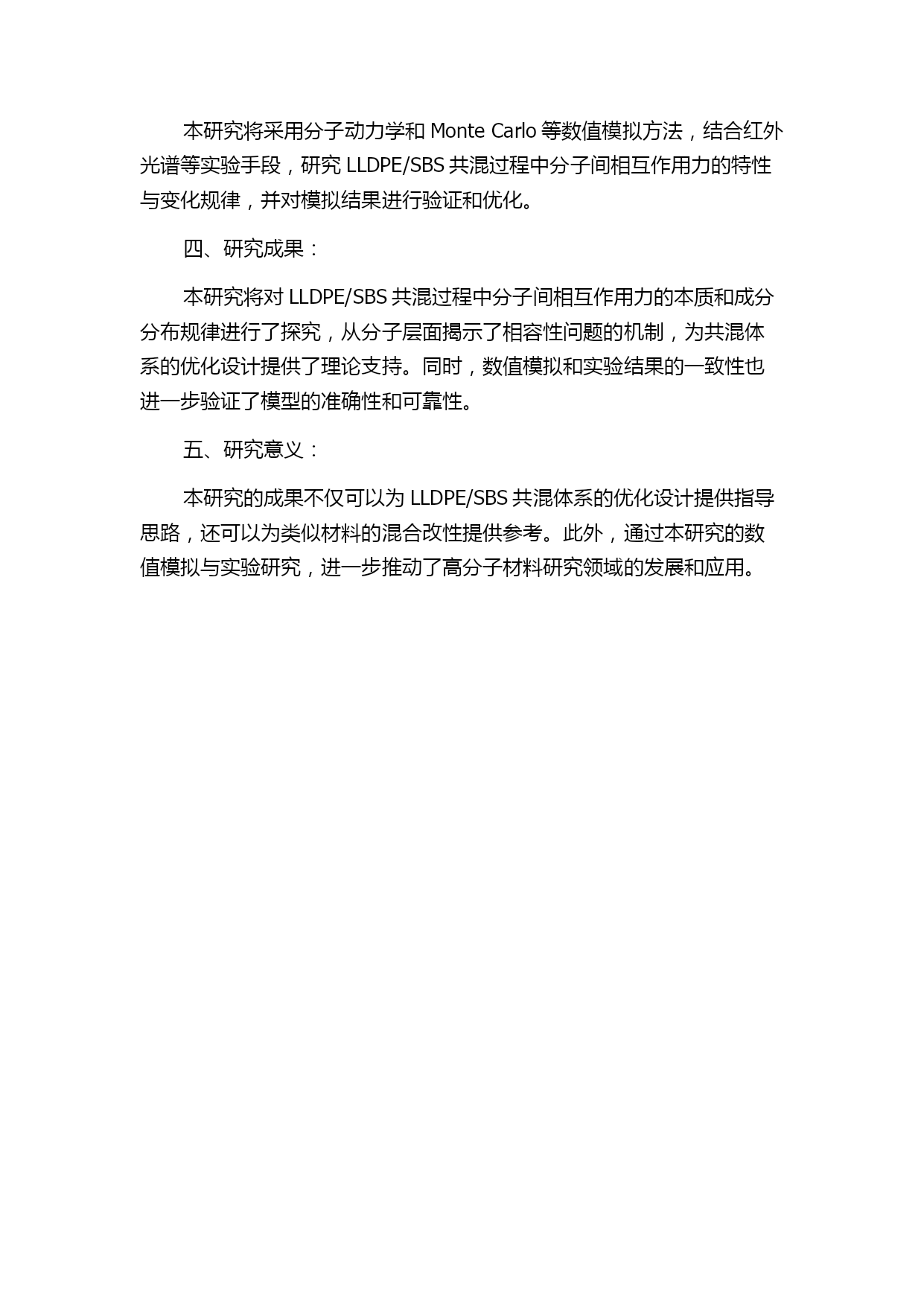 本研究将采用分子动力学和 Monte Carlo 等数值模拟方法，结合红外光谱等实验手段，研究 LLDPE/SBS 共混过程中分子间相互作用力的特性与变化规律，并对模拟结果进行验证和优化。

四、研究成果：

本研究将对 LLDPE/SBS 共混过程中分子间相互作用力的本质和成分分布规律进行了探究，从分子层面揭示了相容性问题的机制，为共混体系的优化设计提供了理论支持。同时，数值模拟和实验结果的一致性也进一步验证了模型的准确性和可靠性。

五、研究意义：

本研究的成果不仅可以为 LLDPE/SBS 共混体系的优化设计提供指导思路，还可以为类似材料的混合改性提供参考。此外，通过本研究的数值模拟与实验研究，进一步推动了高分子材料研究领域的发展和应用。